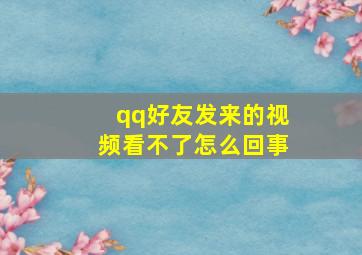 qq好友发来的视频看不了怎么回事